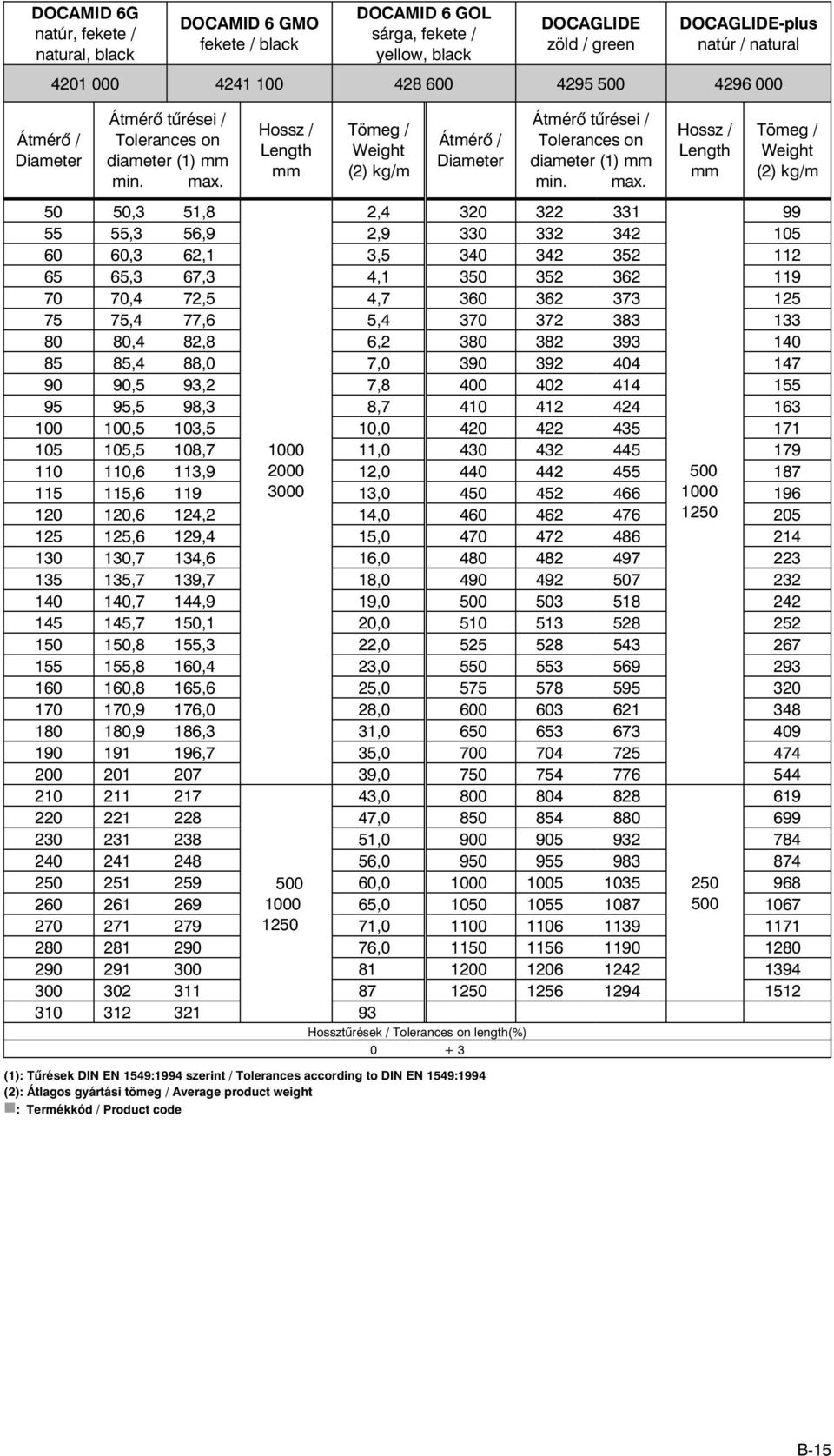 | DOCAMID 6G natúr, fekete / natural, black | DOCAMID 6 GMO fekete / black | DOCAMID 6 GOL sárga, fekete / yellow, black | DOCAGLIDE zöld / green | DOCAGLIDE-plus natúr / natural |
|---|---|---|---|---|
| 4201 000 | 4241 100 | 428 600 | 4295 500 | 4296 000 |

| Átmérő / Diameter | Átmérő tűrései / Tolerances on diameter (1) mm min. | max. | Hossz / Length mm | Tömeg / Weight (2) kg/m | Átmérő / Diameter | Átmérő tűrései / Tolerances on diameter (1) mm min. | max. | Hossz / Length mm | Tömeg / Weight (2) kg/m |
|---|---|---|---|---|---|---|---|---|---|
| 50 | 50,3 | 51,8 | | 2,4 | 320 | 322 | 331 | | 99 |
| 55 | 55,3 | 56,9 | | 2,9 | 330 | 332 | 342 | | 105 |
| 60 | 60,3 | 62,1 | | 3,5 | 340 | 342 | 352 | | 112 |
| 65 | 65,3 | 67,3 | | 4,1 | 350 | 352 | 362 | | 119 |
| 70 | 70,4 | 72,5 | | 4,7 | 360 | 362 | 373 | | 125 |
| 75 | 75,4 | 77,6 | | 5,4 | 370 | 372 | 383 | | 133 |
| 80 | 80,4 | 82,8 | | 6,2 | 380 | 382 | 393 | | 140 |
| 85 | 85,4 | 88,0 | | 7,0 | 390 | 392 | 404 | | 147 |
| 90 | 90,5 | 93,2 | | 7,8 | 400 | 402 | 414 | | 155 |
| 95 | 95,5 | 98,3 | | 8,7 | 410 | 412 | 424 | | 163 |
| 100 | 100,5 | 103,5 | | 10,0 | 420 | 422 | 435 | | 171 |
| 105 | 105,5 | 108,7 | 1000 | 11,0 | 430 | 432 | 445 | | 179 |
| 110 | 110,6 | 113,9 | 2000 | 12,0 | 440 | 442 | 455 | 500 | 187 |
| 115 | 115,6 | 119 | 3000 | 13,0 | 450 | 452 | 466 | 1000 | 196 |
| 120 | 120,6 | 124,2 | | 14,0 | 460 | 462 | 476 | 1250 | 205 |
| 125 | 125,6 | 129,4 | | 15,0 | 470 | 472 | 486 | | 214 |
| 130 | 130,7 | 134,6 | | 16,0 | 480 | 482 | 497 | | 223 |
| 135 | 135,7 | 139,7 | | 18,0 | 490 | 492 | 507 | | 232 |
| 140 | 140,7 | 144,9 | | 19,0 | 500 | 503 | 518 | | 242 |
| 145 | 145,7 | 150,1 | | 20,0 | 510 | 513 | 528 | | 252 |
| 150 | 150,8 | 155,3 | | 22,0 | 525 | 528 | 543 | | 267 |
| 155 | 155,8 | 160,4 | | 23,0 | 550 | 553 | 569 | | 293 |
| 160 | 160,8 | 165,6 | | 25,0 | 575 | 578 | 595 | | 320 |
| 170 | 170,9 | 176,0 | | 28,0 | 600 | 603 | 621 | | 348 |
| 180 | 180,9 | 186,3 | | 31,0 | 650 | 653 | 673 | | 409 |
| 190 | 191 | 196,7 | | 35,0 | 700 | 704 | 725 | | 474 |
| 200 | 201 | 207 | | 39,0 | 750 | 754 | 776 | | 544 |
| 210 | 211 | 217 | | 43,0 | 800 | 804 | 828 | | 619 |
| 220 | 221 | 228 | | 47,0 | 850 | 854 | 880 | | 699 |
| 230 | 231 | 238 | | 51,0 | 900 | 905 | 932 | | 784 |
| 240 | 241 | 248 | | 56,0 | 950 | 955 | 983 | | 874 |
| 250 | 251 | 259 | 500 | 60,0 | 1000 | 1005 | 1035 | 250 | 968 |
| 260 | 261 | 269 | 1000 | 65,0 | 1050 | 1055 | 1087 | 500 | 1067 |
| 270 | 271 | 279 | 1250 | 71,0 | 1100 | 1106 | 1139 | | 1171 |
| 280 | 281 | 290 | | 76,0 | 1150 | 1156 | 1190 | | 1280 |
| 290 | 291 | 300 | | 81 | 1200 | 1206 | 1242 | | 1394 |
| 300 | 302 | 311 | | 87 | 1250 | 1256 | 1294 | | 1512 |
| 310 | 312 | 321 | | 93 | | | | | |

Hossztűrések / Tolerances on length(%)
0 + 3

(1): Tűrések DIN EN 1549:1994 szerint / Tolerances according to DIN EN 1549:1994
(2): Átlagos gyártási tömeg / Average product weight
: Termékkód / Product code

B-15